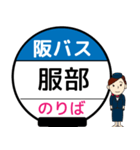 阪バス
服部
のりば